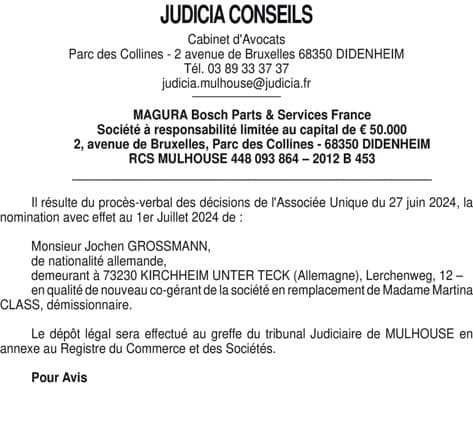 JUDICIA CONSEILS

Cabinet d'Avocats
Parc des Collines - 2 avenue de Bruxelles 68350 DIDENHEIM
Tél. 03 89 33 37 37
judicia.mulhouse@judicia.fr

MAGURA Bosch Parts & Services France
Société à responsabilité limitée au capital de € 50.000
2, avenue de Bruxelles, Parc des Collines - 68350 DIDENHEIM
RCS MULHOUSE 448 093 864 – 2012 B 453

Il résulte du procès-verbal des décisions de l'Associée Unique du 27 juin 2024, la nomination avec effet au 1er Juillet 2024 de :

Monsieur Jochen GROSSMANN,
de nationalité allemande,
demeurant à 73230 KIRCHHEIM UNTER TECK (Allemagne), Lerchenweg, 12 –
en qualité de nouveau co-gérant de la société en remplacement de Madame Martina CLASS, démissionnaire.

Le dépôt légal sera effectué au greffe du tribunal Judiciaire de MULHOUSE en annexe au Registre du Commerce et des Sociétés.

Pour Avis